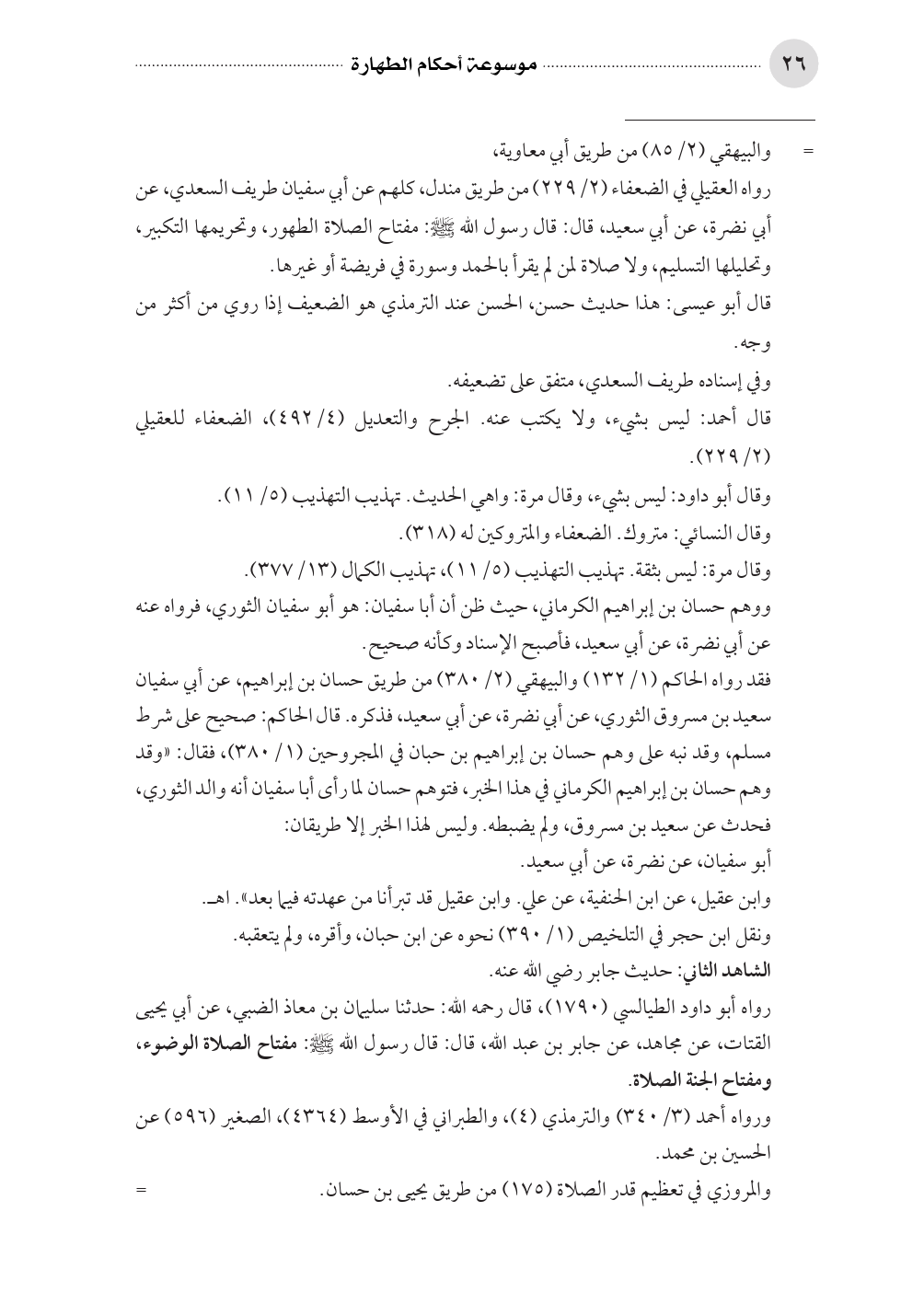 ٢٦ موسوعة أحكام الطهارة

= والبيهقي (٢/ ٨٥) من طريق أبي معاوية،
رواه العقيلي في الضعفاء (٢/ ٢٢٩) من طريق مندل، كلهم عن أبي سفيان طريف السعدي، عن أبي نضرة، عن أبي سعيد، قال: قال رسول الله ﷺ: مفتاح الصلاة الطهور، وتحريمها التكبير، وتحليلها التسليم، ولا صلاة لمن لم يقرأ بالحمد وسورة في فريضة أو غيرها.
قال أبو عيسى: هذا حديث حسن، الحسن عند الترمذي هو الضعيف إذا روي من أكثر من وجه.
وفي إسناده طريف السعدي، متفق على تضعيفه.
قال أحمد: ليس بشيء، ولا يكتب عنه. الجرح والتعديل (٤/ ٤٩٢)، الضعفاء للعقيلي (٢/ ٢٢٩).
وقال أبو داود: ليس بشيء، وقال مرة: واهي الحديث. تهذيب التهذيب (٥/ ١١).
وقال النسائي: متروك. الضعفاء والمتروكين له (٣١٨).
وقال مرة: ليس بثقة. تهذيب التهذيب (٥/ ١١)، تهذيب الكمال (١٣/ ٣٧٧).
ووهم حسان بن إبراهيم الكرماني، حيث ظن أن أبا سفيان: هو أبو سفيان الثوري، فرواه عنه عن أبي نضرة، عن أبي سعيد، فأصبح الإسناد وكأنه صحيح.
فقد رواه الحاكم (١/ ١٣٢) والبيهقي (٢/ ٣٨٠) من طريق حسان بن إبراهيم، عن أبي سفيان سعيد بن مسروق الثوري، عن أبي نضرة، عن أبي سعيد، فذكره. قال الحاكم: صحيح على شرط مسلم، وقد نبه على وهم حسان بن إبراهيم بن حبان في المجروحين (١/ ٣٨٠)، فقال: «وقد وهم حسان بن إبراهيم الكرماني في هذا الخبر، فتوهم حسان لما رأى أبا سفيان أنه والد الثوري، فحدث عن سعيد بن مسروق، ولم يضبطه. وليس لهذا الخبر إلا طريقان:
أبو سفيان، عن نضرة، عن أبي سعيد.
وابن عقيل، عن ابن الحنفية، عن علي. وابن عقيل قد تبرأنا من عهدته فيما بعد». اهـ.
ونقل ابن حجر في التلخيص (١/ ٣٩٠) نحوه عن ابن حبان، وأقره، ولم يتعقبه.
الشاهد الثاني: حديث جابر رضي الله عنه.
رواه أبو داود الطيالسي (١٧٩٠)، قال رحمه الله: حدثنا سليمان بن معاذ الضبي، عن أبي يحيى القتات، عن مجاهد، عن جابر بن عبد الله، قال: قال رسول الله ﷺ: مفتاح الصلاة الوضوء، ومفتاح الجنة الصلاة.
ورواه أحمد (٣/ ٣٤٠) والترمذي (٤)، والطبراني في الأوسط (٤٣٦٤)، الصغير (٥٩٦) عن الحسين بن محمد.
والمروزي في تعظيم قدر الصلاة (١٧٥) من طريق يحيى بن حسان. =